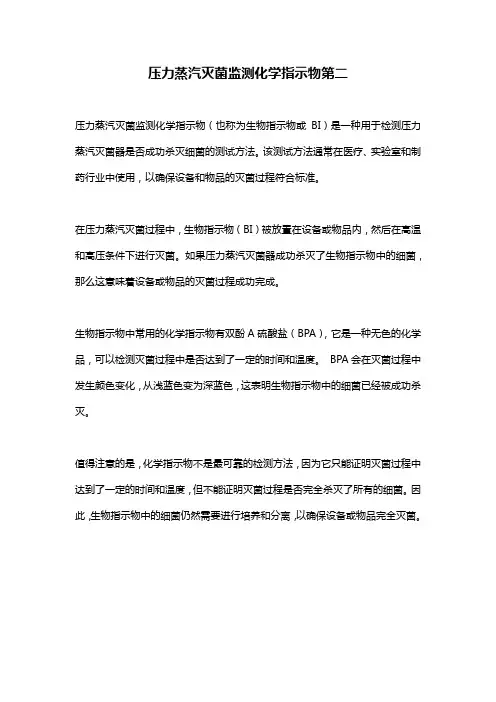 压力蒸汽灭菌监测化学指示物第二

压力蒸汽灭菌监测化学指示物（也称为生物指示物或 BI）是一种用于检测压力蒸汽灭菌器是否成功杀灭细菌的测试方法。该测试方法通常在医疗、实验室和制药行业中使用，以确保设备和物品的灭菌过程符合标准。

在压力蒸汽灭菌过程中，生物指示物（BI）被放置在设备或物品内，然后在高温和高压条件下进行灭菌。如果压力蒸汽灭菌器成功杀灭了生物指示物中的细菌，那么这意味着设备或物品的灭菌过程成功完成。

生物指示物中常用的化学指示物有双酚 A 硫酸盐（BPA），它是一种无色的化学品，可以检测灭菌过程中是否达到了一定的时间和温度。 BPA 会在灭菌过程中发生颜色变化，从浅蓝色变为深蓝色，这表明生物指示物中的细菌已经被成功杀灭。

值得注意的是，化学指示物不是最可靠的检测方法，因为它只能证明灭菌过程中达到了一定的时间和温度，但不能证明灭菌过程是否完全杀灭了所有的细菌。因此，生物指示物中的细菌仍然需要进行培养和分离，以确保设备或物品完全灭菌。